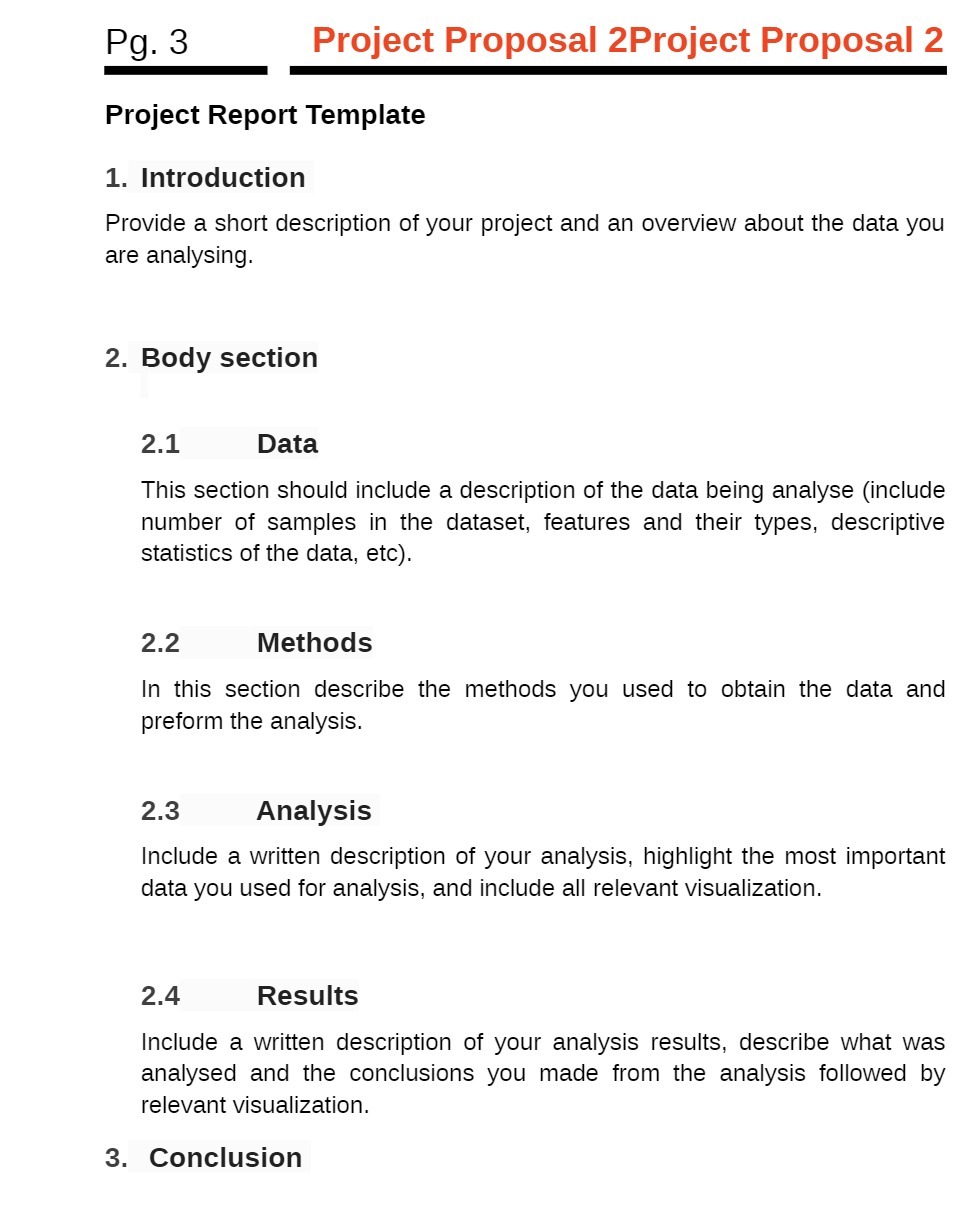 Pg. 3 Project Proposal 2Project Proposal 2

Project Report Template

1. Introduction

Provide a short description of your project and an overview about the data you are analysing.

2. Body section

2.1 Data

This section should include a description of the data being analyse (include number of samples in the dataset, features and their types, descriptive statistics of the data, etc).

2.2 Methods

In this section describe the methods you used to obtain the data and preform the analysis.

2.3 Analysis

Include a written description of your analysis, highlight the most important data you used for analysis, and include all relevant visualization.

2.4 Results

Include a written description of your analysis results, describe what was analysed and the conclusions you made from the analysis followed by relevant visualization.

3. Conclusion